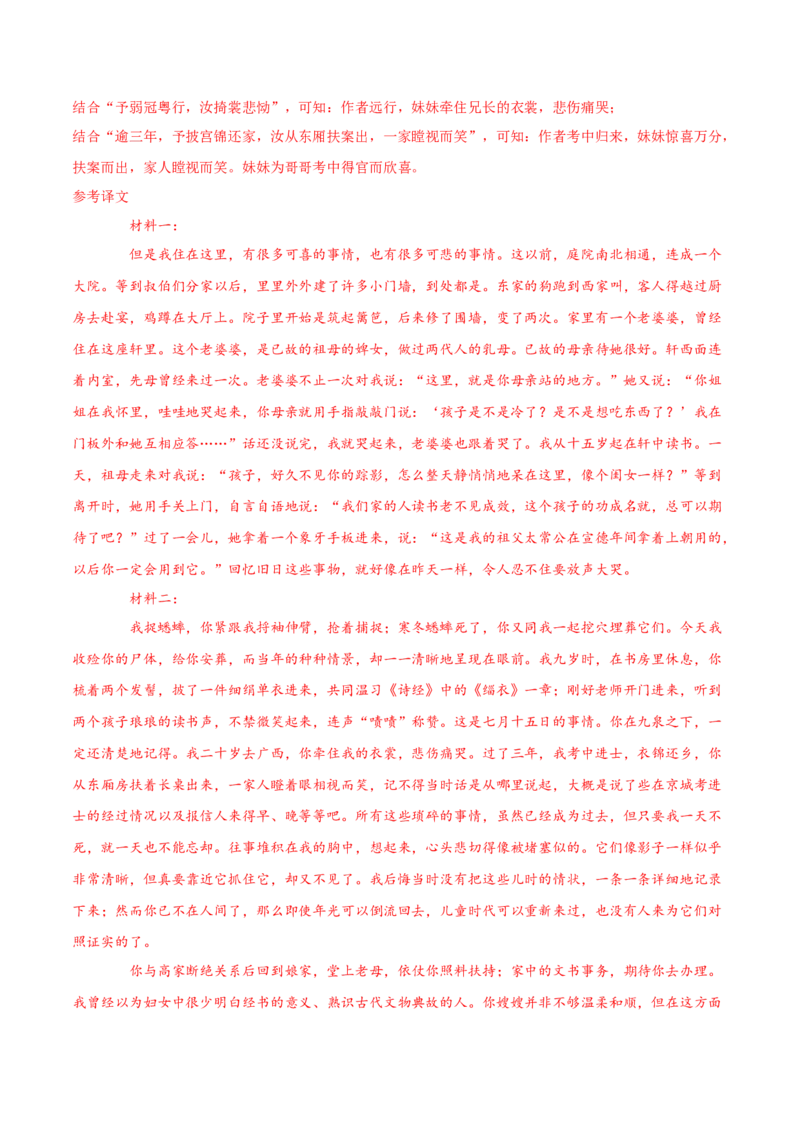 结合“予弱冠粤行，汝掎裳悲恸”，可知：作者远行，妹妹牵住兄长的衣裳，悲伤痛哭；

结合“逾三年，予披宫锦还家，汝从东厢扶案出，一家瞠视而笑”，可知：作者考中归来，妹妹惊喜万分，扶案而出，家人瞠视而笑。妹妹为哥哥考中得官而欣喜。

参考译文

材料一：

但是我住在这里，有很多可喜的事情，也有很多可悲的事情。这以前，庭院南北相通，连成一个大院。等到叔伯们分家以后，里里外外建了许多小门墙，到处都是。东家的狗跑到西家叫，客人得越过厨房去赴宴，鸡蹲在大厅上。院子里开始是筑起篱笆，后来修了围墙，变了两次。家里有一个老婆婆，曾经住在这座轩里。这个老婆婆，是已故的祖母的婢女，做过两代人的乳母。已故的母亲待她很好。轩西面连着内室，先母曾经来过一次。老婆婆不止一次对我说：“这里，就是你母亲站的地方。”她又说：“你姐姐在我怀里，哇哇地哭起来，你母亲就用手指敲敲门说：‘孩子是不是冷了？是不是想吃东西了？’我在门板外和她互相应答……”话还没说完，我就哭起来，老婆婆也跟着哭了。我从十五岁起在轩中读书。一天，祖母走来对我说：“孩子，好久不见你的踪影，怎么整天静悄悄地呆在这里，像个闺女一样？”等到离开时，她用手关上门，自言自语地说：“我们家的人读书老不见成效，这个孩子的功成名就，总可以期待了吧？”过了一会儿，她拿着一个象牙手板进来，说：“这是我的祖父太常公在宣德年间拿着上朝用的，以后你一定会用到它。”回忆旧日这些事物，就好像在昨天一样，令人忍不住要放声大哭。

材料二：

我捉蟋蟀，你紧跟我捋袖伸臂，抢着捕捉；寒冬蟋蟀死了，你又同我一起挖穴埋葬它们。今天我收殓你的尸体，给你安葬，而当年的种种情景，却一一清晰地呈现在眼前。我九岁时，在书房里休息，你梳着两个发髻，披了一件细绢单衣进来，共同温习《诗经》中的《缁衣》一章；刚好老师开门进来，听到两个孩子琅琅的读书声，不禁微笑起来，连声“啧啧”称赞。这是七月十五日的事情。你在九泉之下，一定还清楚地记得。我二十岁去广西，你牵住我的衣裳，悲伤痛哭。过了三年，我考中进士，衣锦还乡，你从东厢房扶着长桌出来，一家人瞪着眼相视而笑，记不得当时话是从哪里说起，大概是说了些在京城考进士的经过情况以及报信人来得早、晚等等吧。所有这些琐碎的事情，虽然已经成为过去，但只要我一天不死，就一天也不能忘却。往事堆积在我的胸中，想起来，心头悲切得像被堵塞似的。它们像影子一样似乎非常清晰，但真要靠近它抓住它，却又不见了。我后悔当时没有把这些儿时的情状，一条一条详细地记录下来；然而你已不在人间了，那么即使年光可以倒流回去，儿童时代可以重新来过，也没有人来为它们对照证实的了。

你与高家断绝关系后回到娘家，堂上老母，依仗你照料扶持；家中的文书事务，期待你去办理。我曾经以为妇女中很少明白经书的意义、熟识古代文物典故的人。你嫂嫂并非不够温柔和顺，但在这方面